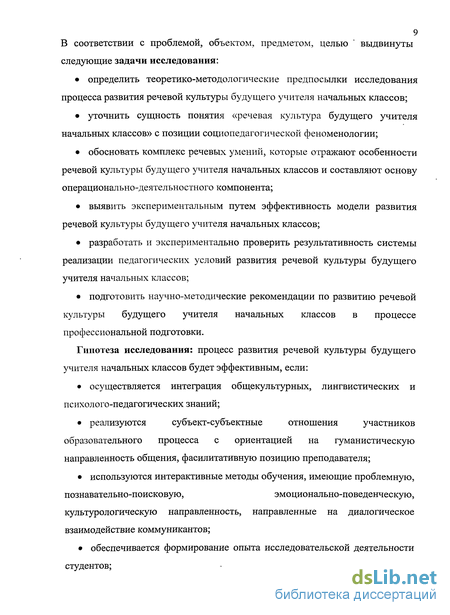 9

В соответствии с проблемой, объектом, предметом, целью выдвинуты следующие задачи исследования:

• определить теоретико-методологические предпосылки исследования процесса развития речевой культуры будущего учителя начальных классов;

• уточнить сущность понятия «речевая культура будущего учителя начальных классов» с позиции социопедагогической феноменологии;

• обосновать комплекс речевых умений, которые отражают особенности речевой культуры будущего учителя начальных классов и составляют основу операционально-деятельностного компонента;

• выявить экспериментальным путем эффективность модели развития речевой культуры будущего учителя начальных классов;

• разработать и экспериментально проверить результативность системы реализации педагогических условий развития речевой культуры будущего учителя начальных классов;

• подготовить научно-методические рекомендации по развитию речевой культуры будущего учителя начальных классов в процессе профессиональной подготовки.

Гипотеза исследования: процесс развития речевой культуры будущего учителя начальных классов будет эффективным, если:

• осуществляется интеграция общекультурных, лингвистических и психолого-педагогических знаний;

• реализуются субъект-субъектные отношения участников образовательного процесса с ориентацией на гуманистическую направленность общения, фасилитативную позицию преподавателя;

• используются интерактивные методы обучения, имеющие проблемную, познавательно-поисковую, эмоционально-поведенческую, культурологическую направленность, направленные на диалогическое взаимодействие коммуникантов;

• обеспечивается формирование опыта исследовательской деятельности студентов;

dsLib.net
библиотека диссертаций